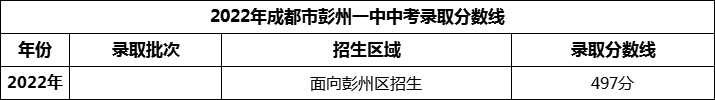 2022年成都市彭州一中中考录取分数线

| 年份 | 录取批次 | 招生区域 | 录取分数线 |
|---|---|---|---|
| 2022年 | | 面向彭州区招生 | 497分 |